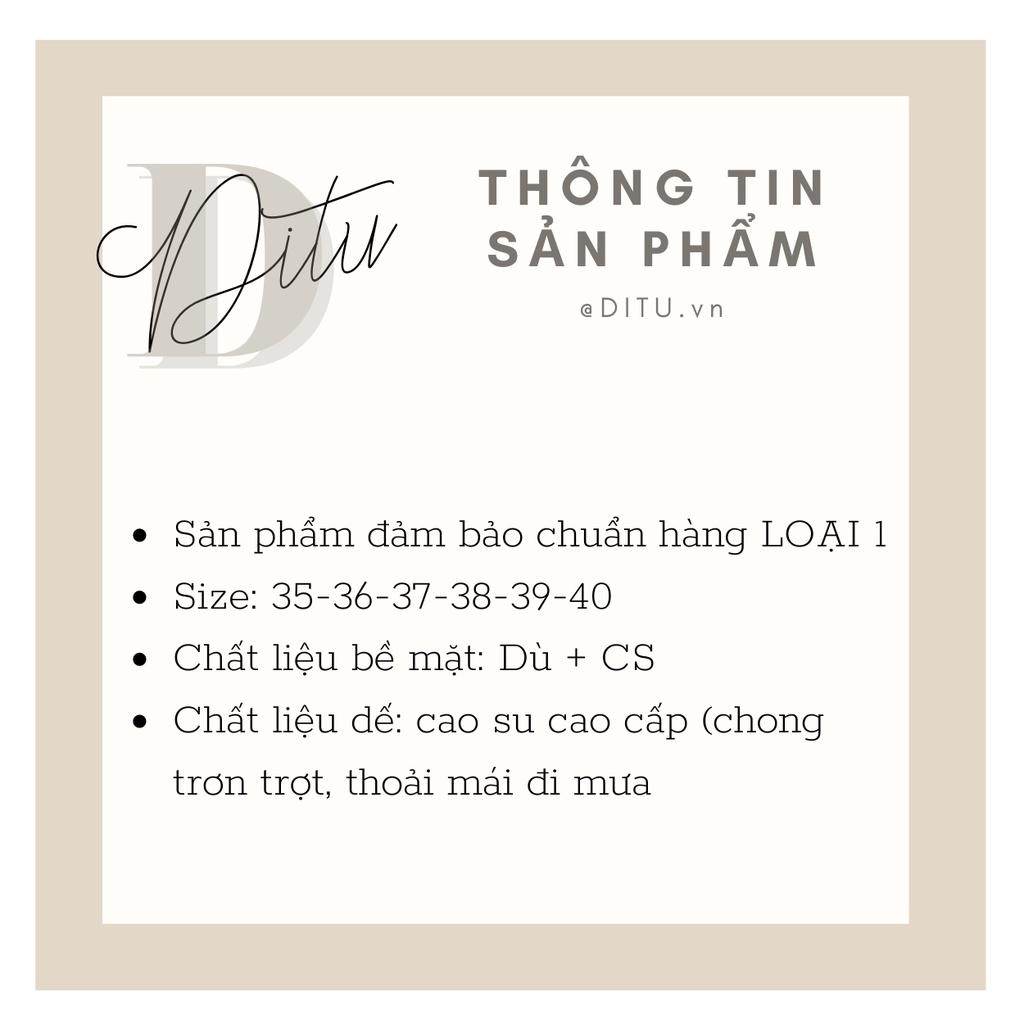 Ditu

THÔNG TIN
SẢN PHẨM

@DITU.vn

• Sản phẩm đảm bảo chuẩn hàng LOẠI 1
• Size: 35-36-37-38-39-40
• Chất liệu bề mặt: Dù + CS
• Chất liệu dế: cao su cao cấp (chong trơn trợt, thoải mái đi mưa